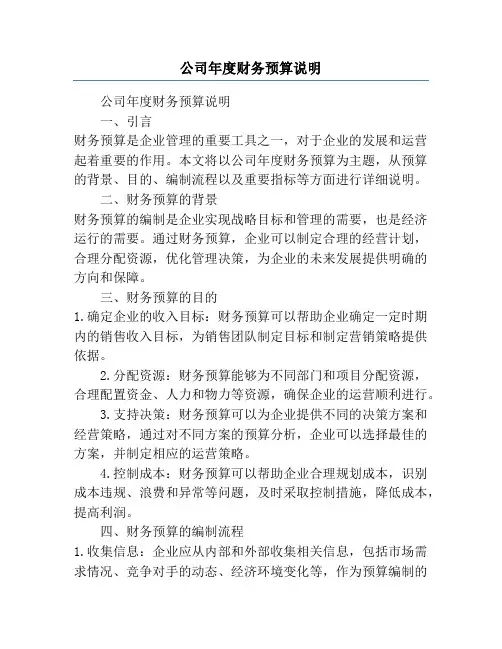 公司年度财务预算说明

公司年度财务预算说明

一、引言

财务预算是企业管理的重要工具之一，对于企业的发展和运营起着重要的作用。本文将以公司年度财务预算为主题，从预算的背景、目的、编制流程以及重要指标等方面进行详细说明。

二、财务预算的背景

财务预算的编制是企业实现战略目标和管理的需要，也是经济运行的需要。通过财务预算，企业可以制定合理的经营计划，合理分配资源，优化管理决策，为企业的未来发展提供明确的方向和保障。

三、财务预算的目的

1.确定企业的收入目标：财务预算可以帮助企业确定一定时期内的销售收入目标，为销售团队制定目标和制定营销策略提供依据。

2.分配资源：财务预算能够为不同部门和项目分配资源，合理配置资金、人力和物力等资源，确保企业的运营顺利进行。

3.支持决策：财务预算可以为企业提供不同的决策方案和经营策略，通过对不同方案的预算分析，企业可以选择最佳的方案，并制定相应的运营策略。

4.控制成本：财务预算可以帮助企业合理规划成本，识别成本违规、浪费和异常等问题，及时采取控制措施，降低成本，提高利润。

四、财务预算的编制流程

1.收集信息：企业应从内部和外部收集相关信息，包括市场需求情况、竞争对手的动态、经济环境变化等，作为预算编制的